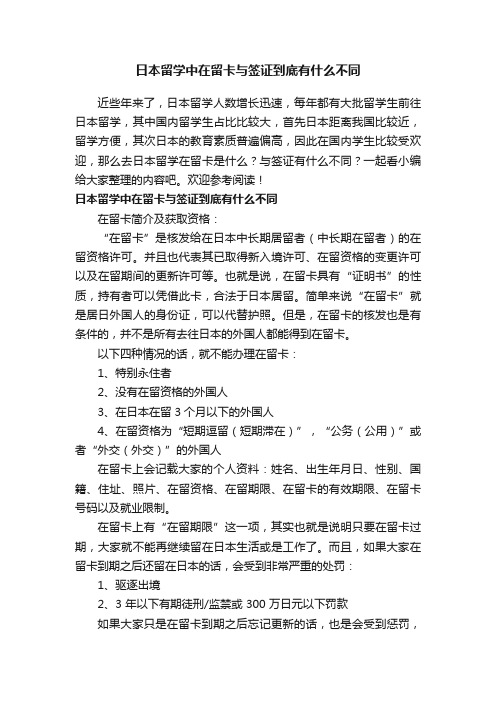 日本留学中在留卡与签证到底有什么不同

近些年来了，日本留学人数增长迅速，每年都有大批留学生前往日本留学，其中国内留学生占比比较大，首先日本距离我国比较近，留学方便，其次日本的教育素质普遍偏高，因此在国内学生比较受欢迎，那么去日本留学在留卡是什么？与签证有什么不同？一起看小编给大家整理的内容吧。欢迎参考阅读！

日本留学中在留卡与签证到底有什么不同

在留卡简介及获取资格：

“在留卡”是核发给在日本中长期居留者（中长期在留者）的在留资格许可。并且也代表其已取得新入境许可、在留资格的变更许可以及在留期间的更新许可等。也就是说，在留卡具有“证明书”的性质，持有者可以凭借此卡，合法于日本居留。简单来说“在留卡”就是居日外国人的身份证，可以代替护照。但是，在留卡的核发也是有条件的，并不是所有去往日本的外国人都能得到在留卡。

以下四种情况的话，就不能办理在留卡：

1、特别永住者

2、没有在留资格的外国人

3、在日本在留 3 个月以下的外国人

4、在留资格为“短期逗留（短期滞在）”，“公务（公用）”或者“外交（外交）”的外国人

在留卡上会记载大家的个人资料：姓名、出生年月日、性别、国籍、住址、照片、在留资格、在留期限、在留卡的有效期限、在留卡号码以及就业限制。

在留卡上有“在留期限”这一项，其实也就是说明只要在留卡过期，大家就不能再继续留在日本生活或是工作了。而且，如果大家在留卡到期之后还留在日本的话，会受到非常严重的处罚：

1、驱逐出境

2、3 年以下有期徒刑/监禁或 300 万日元以下罚款

如果大家只是在留卡到期之后忘记更新的话，也是会受到惩罚，